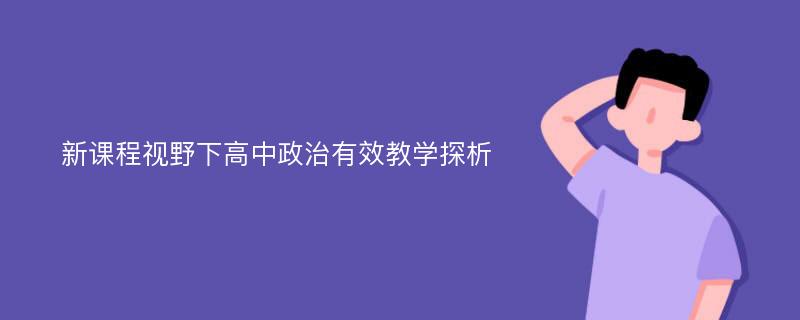 新课程视野下高中政治有效教学探析